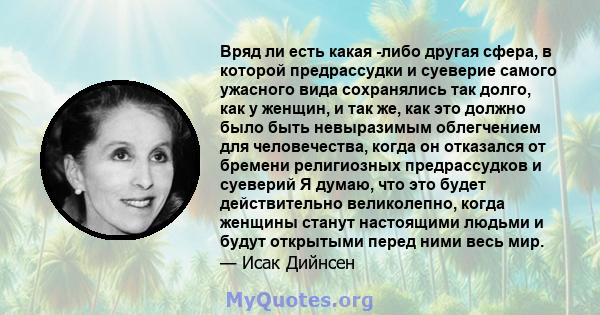 Вряд ли есть какая -либо другая сфера, в которой предрассудки и суеверие самого ужасного вида сохранялись так долго, как у женщин, и так же, как это должно было быть невыразимым облегчением для человечества, когда он отказался от бремени религиозных предрассудков и суеверий Я думаю, что это будет действительно великолепно, когда женщины станут настоящими людьми и будут открытыми перед ними весь мир.
— Исак Дийнсен

MyQuotes.org